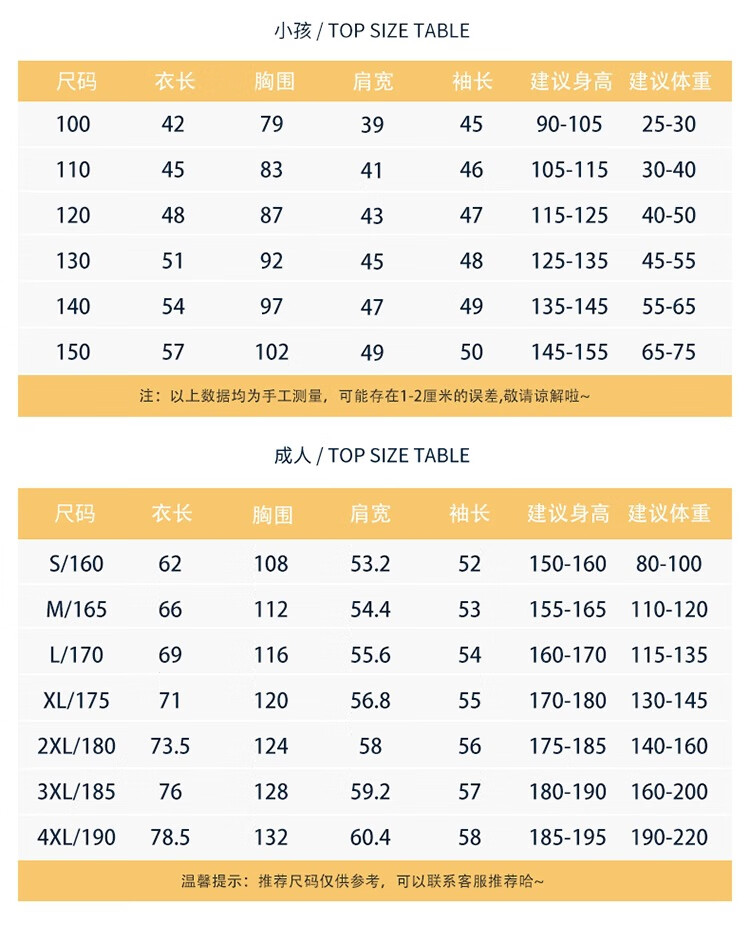 小孩 / TOP SIZE TABLE

| 尺码 | 衣长 | 胸围 | 肩宽 | 袖长 | 建议身高 | 建议体重 |
|---|---|---|---|---|---|---|
| 100 | 42 | 79 | 39 | 45 | 90-105 | 25-30 |
| 110 | 45 | 83 | 41 | 46 | 105-115 | 30-40 |
| 120 | 48 | 87 | 43 | 47 | 115-125 | 40-50 |
| 130 | 51 | 92 | 45 | 48 | 125-135 | 45-55 |
| 140 | 54 | 97 | 47 | 49 | 135-145 | 55-65 |
| 150 | 57 | 102 | 49 | 50 | 145-155 | 65-75 |

注：以上数据均为手工测量，可能存在1-2厘米的误差,敬请谅解啦~

成人 / TOP SIZE TABLE

| 尺码 | 衣长 | 胸围 | 肩宽 | 袖长 | 建议身高 | 建议体重 |
|---|---|---|---|---|---|---|
| S/160 | 62 | 108 | 53.2 | 52 | 150-160 | 80-100 |
| M/165 | 66 | 112 | 54.4 | 53 | 155-165 | 110-120 |
| L/170 | 69 | 116 | 55.6 | 54 | 160-170 | 115-135 |
| XL/175 | 71 | 120 | 56.8 | 55 | 170-180 | 130-145 |
| 2XL/180 | 73.5 | 124 | 58 | 56 | 175-185 | 140-160 |
| 3XL/185 | 76 | 128 | 59.2 | 57 | 180-190 | 160-200 |
| 4XL/190 | 78.5 | 132 | 60.4 | 58 | 185-195 | 190-220 |

温馨提示：推荐尺码仅供参考，可以联系客服推荐哈~